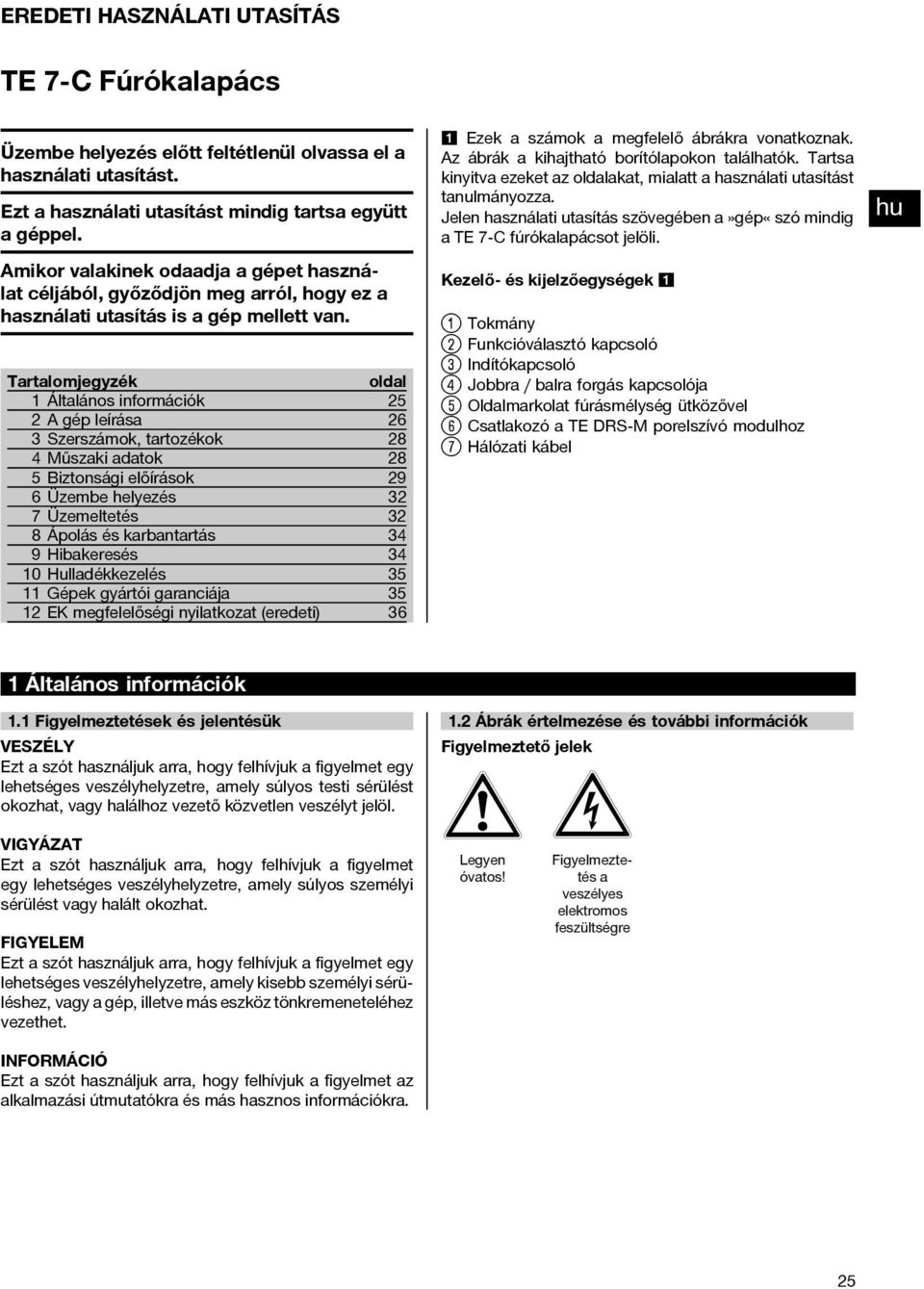 EREDETI HASZNÁLATI UTASÍTÁS

TE 7-C Fúrókalapács

Üzembe helyezés előtt feltétlenül olvassa el a használati utasítást.

Ezt a használati utasítást mindig tartsa együtt a géppel.

Amikor valakinek odaadja a gépet használat céljából, győződjön meg arról, hogy ez a használati utasítás is a gép mellett van.

| Tartalomjegyzék | oldal |
|---|---|
| 1 Általános információk | 25 |
| 2 A gép leírása | 26 |
| 3 Szerszámok, tartozékok | 28 |
| 4 Műszaki adatok | 28 |
| 5 Biztonsági előírások | 29 |
| 6 Üzembe helyezés | 32 |
| 7 Üzemeltetés | 32 |
| 8 Ápolás és karbantartás | 34 |
| 9 Hibakeresés | 34 |
| 10 Hulladékkezelés | 35 |
| 11 Gépek gyártói garanciája | 35 |
| 12 EK megfelelőségi nyilatkozat (eredeti) | 36 |

1 Ezek a számok a megfelelő ábrákra vonatkoznak. Az ábrák a kihajtható borítólapokon találhatók. Tartsa kinyitva ezeket az oldalakat, mialatt a használati utasítást tanulmányozza.
Jelen használati utasítás szövegében a »gép« szó mindig a TE 7-C fúrókalapácsot jelöli.

hu

Kezelő- és kijelzőegységek 1

1 Tokmány
2 Funkcióválasztó kapcsoló
3 Indítókapcsoló
4 Jobbra / balra forgás kapcsolója
5 Oldalmarkolat fúrásmélység ütközővel
6 Csatlakozó a TE DRS-M porelszívó modulhoz
7 Hálózati kábel

1 Általános információk

1.1 Figyelmeztetések és jelentésük

VESZÉLY
Ezt a szót használjuk arra, hogy felhívjuk a figyelmet egy lehetséges veszélyhelyzetre, amely súlyos testi sérülést okozhat, vagy halálhoz vezető közvetlen veszélyt jelöl.

VIGYÁZAT
Ezt a szót használjuk arra, hogy felhívjuk a figyelmet egy lehetséges veszélyhelyzetre, amely súlyos személyi sérülést vagy halált okozhat.

FIGYELEM
Ezt a szót használjuk arra, hogy felhívjuk a figyelmet egy lehetséges veszélyhelyzetre, amely kisebb személyi sérüléshez, vagy a gép, illetve más eszköz tönkremeneteléhez vezethet.

INFORMÁCIÓ
Ezt a szót használjuk arra, hogy felhívjuk a figyelmet az alkalmazási útmutatókra és más hasznos információkra.

1.2 Ábrák értelmezése és további információk

Figyelmeztető jelek

Legyen óvatos!

Figyelmeztetés a veszélyes elektromos feszültségre

25